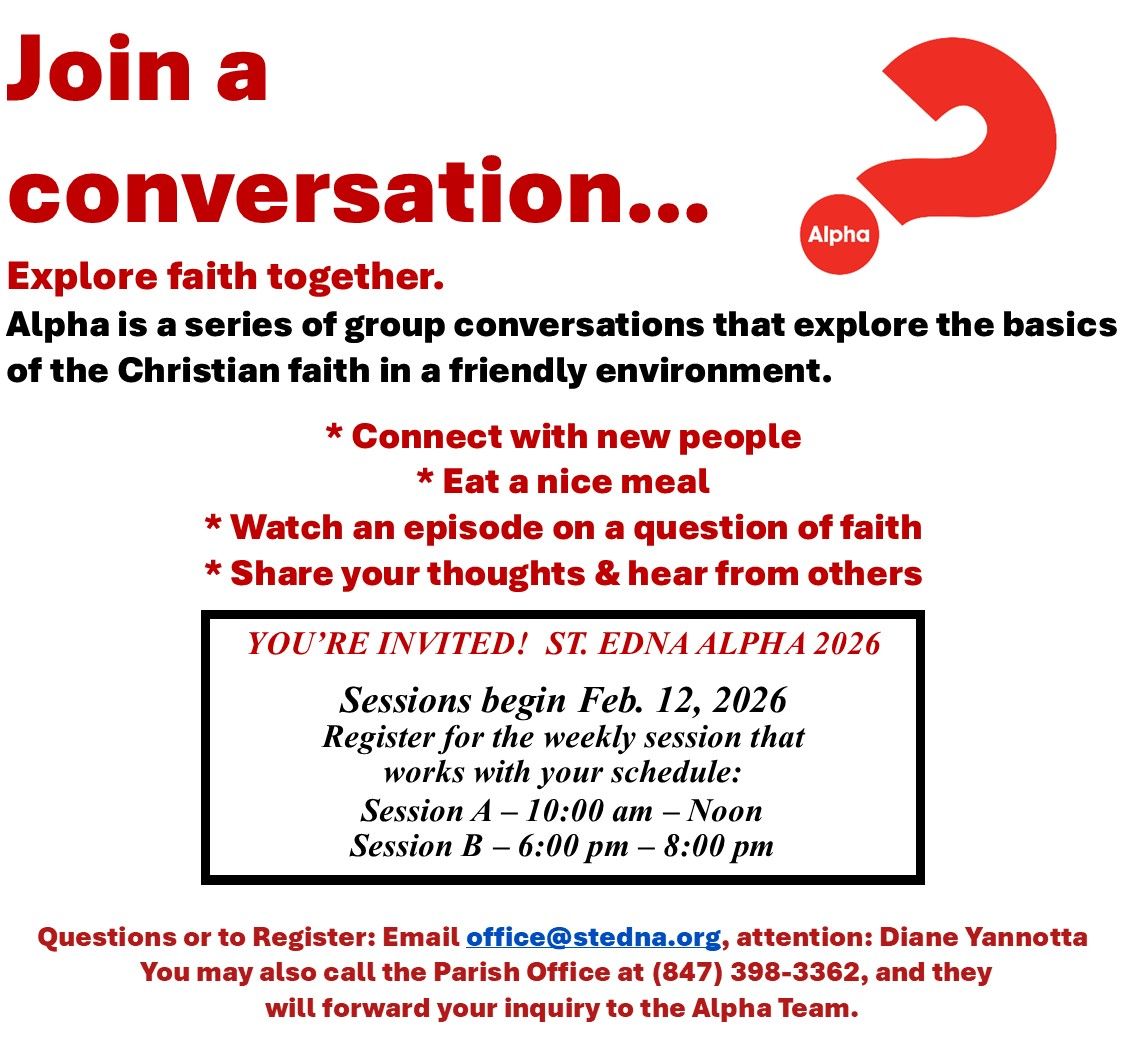 Join a conversation...

Alpha

Explore faith together.

Alpha is a series of group conversations that explore the basics of the Christian faith in a friendly environment.

* Connect with new people
* Eat a nice meal
* Watch an episode on a question of faith
* Share your thoughts & hear from others

YOU'RE INVITED! ST. EDNA ALPHA 2026

Sessions begin Feb. 12, 2026
Register for the weekly session that works with your schedule:
Session A – 10:00 am – Noon
Session B – 6:00 pm – 8:00 pm

Questions or to Register: Email office@stedna.org, attention: Diane Yannotta You may also call the Parish Office at (847) 398-3362, and they will forward your inquiry to the Alpha Team.